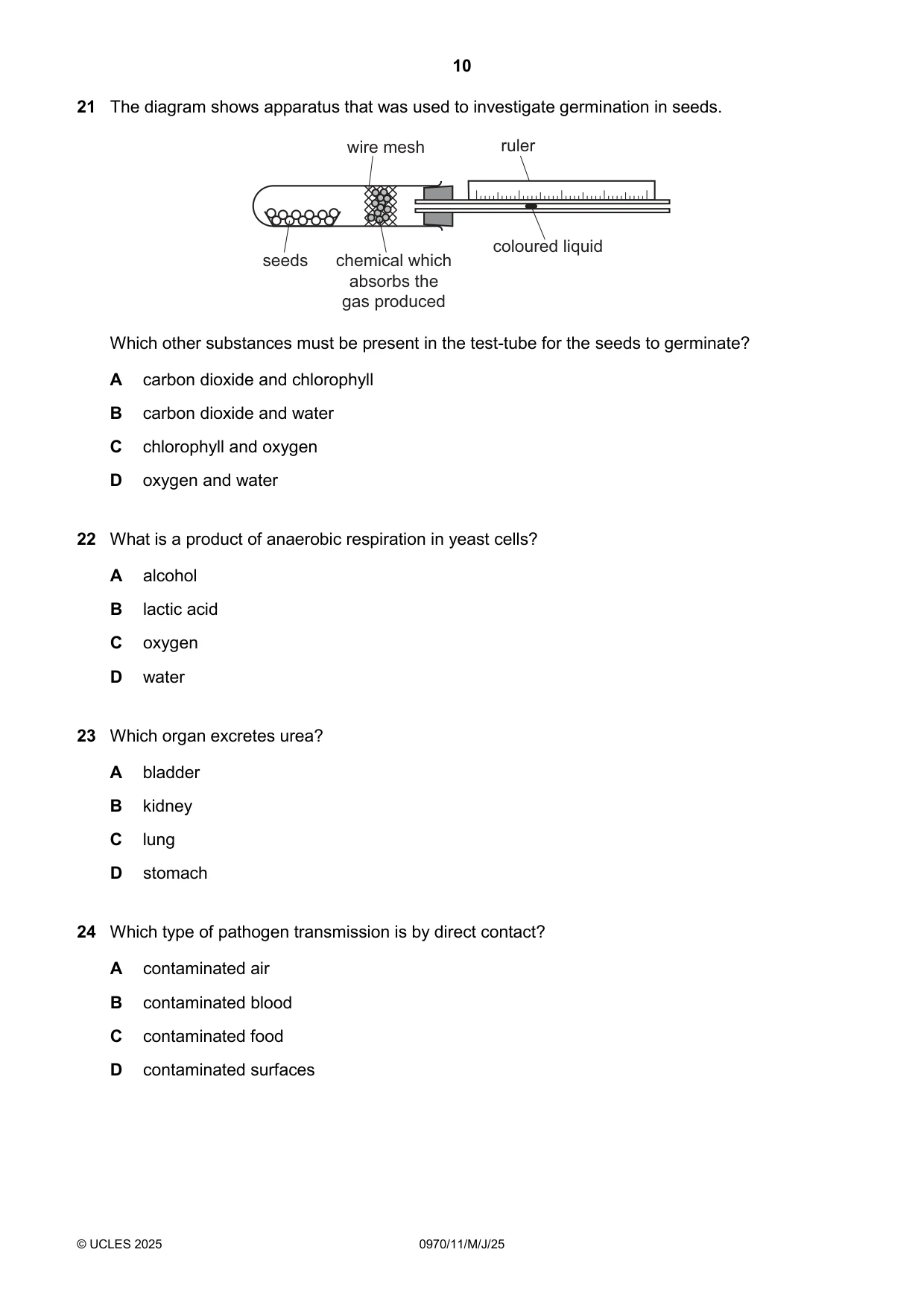 10

21 The diagram shows apparatus that was used to investigate germination in seeds.

wire mesh
ruler
seeds
chemical which absorbs the gas produced
coloured liquid

Which other substances must be present in the test-tube for the seeds to germinate?

A carbon dioxide and chlorophyll

B carbon dioxide and water

C chlorophyll and oxygen

D oxygen and water

22 What is a product of anaerobic respiration in yeast cells?

A alcohol

B lactic acid

C oxygen

D water

23 Which organ excretes urea?

A bladder

B kidney

C lung

D stomach

24 Which type of pathogen transmission is by direct contact?

A contaminated air

B contaminated blood

C contaminated food

D contaminated surfaces

© UCLES 2025
0970/11/M/J/25